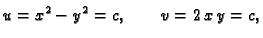 $u = x^2 - y^2 = c, \qquad v = 2xy = c,$